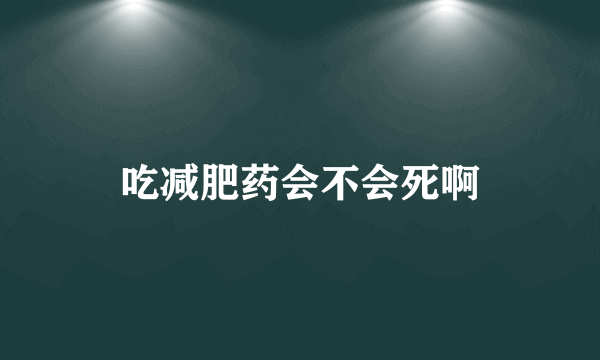 吃减肥药会不会死啊